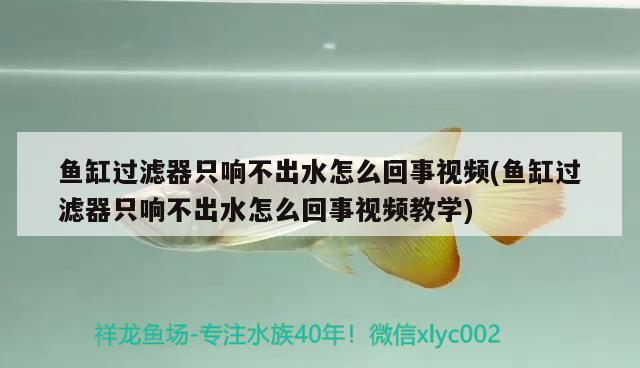 鱼缸过滤器只响不出水怎么回事视频(鱼缸过滤器只响不出水怎么回事视频教学)

祥龙鱼场-专注水族40年！微信xlyc002